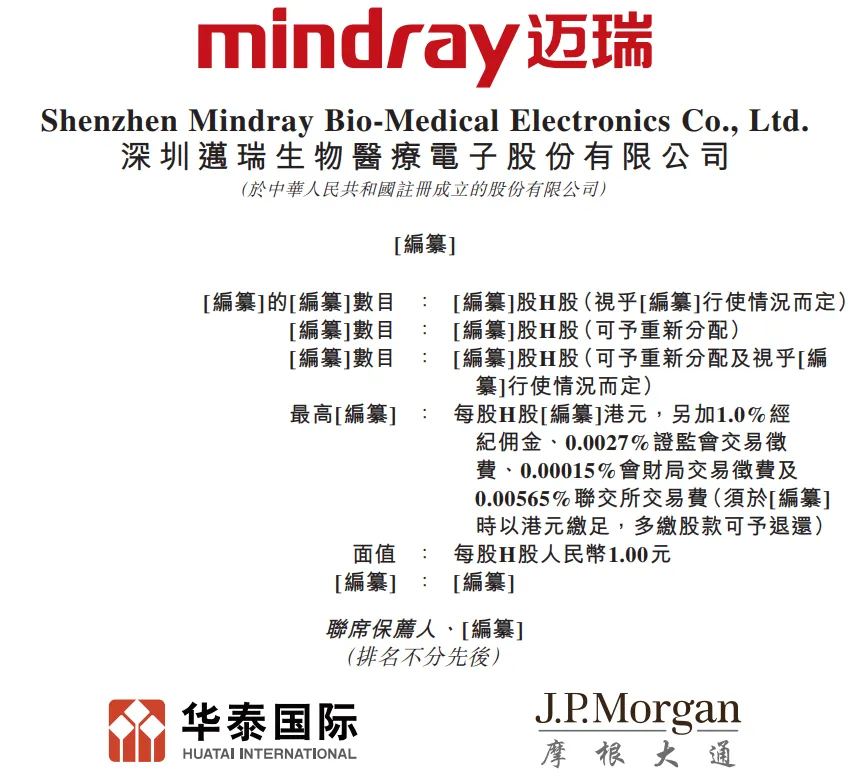 mindray 迈瑞

Shenzhen Mindray Bio-Medical Electronics Co., Ltd.
深圳邁瑞生物醫療電子股份有限公司
(於中華人民共和國註冊成立的股份有限公司)

[編纂]

[編纂]的[編纂]數目 : [編纂]股H股(視乎[編纂]行使情況而定)
[編纂]數目 : [編纂]股H股(可予重新分配)
[編纂]數目 : [編纂]股H股(可予重新分配及視乎[編纂]行使情況而定)
最高[編纂] : 每股H股[編纂]港元,另加1.0%經紀佣金、0.0027%證監會交易徵費、0.00015%會財局交易徵費及0.00565%聯交所交易費(須於[編纂]時以港元繳足,多繳股款可予退還)
面值 : 每股H股人民幣1.00元
[編纂] : [編纂]

聯席保薦人、[編纂]
(排名不分先後)

华泰国际
HUATAI INTERNATIONAL

J.P.Morgan
摩根大通